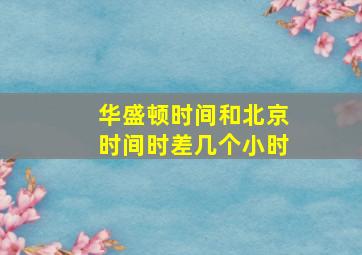 华盛顿时间和北京时间时差几个小时